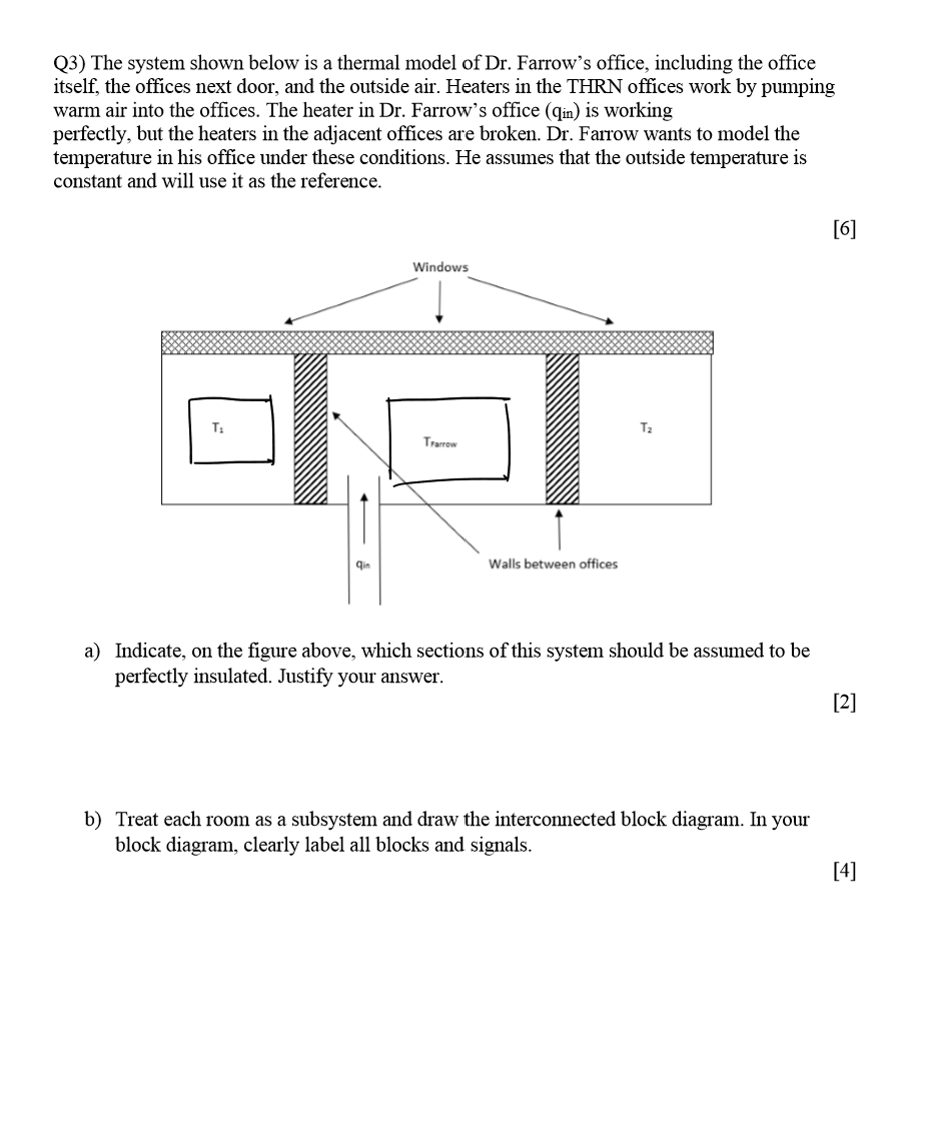 Q3) The system shown below is a thermal model of Dr. Farrow's office, including the office itself, the offices next door, and the outside air. Heaters in the THRN offices work by pumping warm air into the offices. The heater in Dr. Farrow's office ($q_{in}$) is working perfectly, but the heaters in the adjacent offices are broken. Dr. Farrow wants to model the temperature in his office under these conditions. He assumes that the outside temperature is constant and will use it as the reference.

[6]

Windows

$T_1$

$T_{Farrow}$

$T_2$

$q_{in}$

Walls between offices

a) Indicate, on the figure above, which sections of this system should be assumed to be perfectly insulated. Justify your answer.

[2]

b) Treat each room as a subsystem and draw the interconnected block diagram. In your block diagram, clearly label all blocks and signals.

[4]